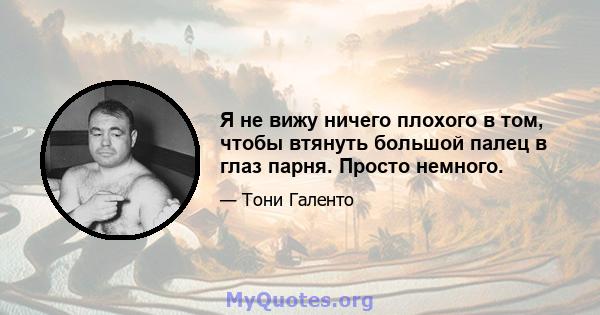 Я не вижу ничего плохого в том, чтобы втянуть большой палец в глаз парня. Просто немного.

— Тони Галенто

MyQuotes.org